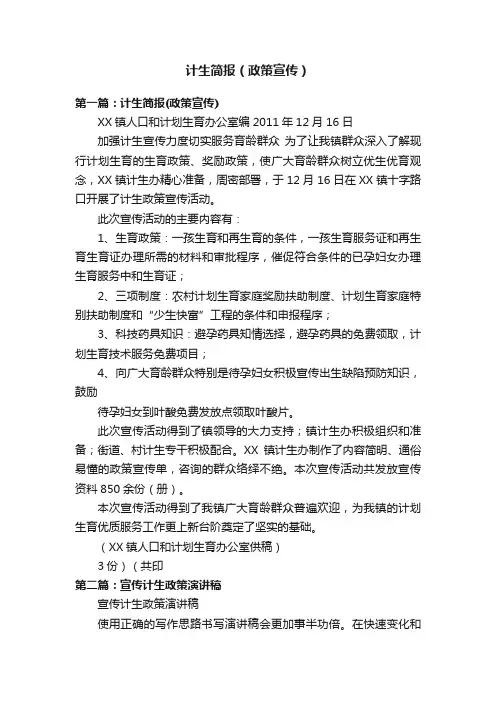 计生简报（政策宣传）

第一篇：计生简报(政策宣传)

XX 镇人口和计划生育办公室编 2011 年 12 月 16 日

加强计生宣传力度切实服务育龄群众 为了让我镇群众深入了解现行计划生育的生育政策、奖励政策，使广大育龄群众树立优生优育观念，XX 镇计生办精心准备，周密部署，于 12 月 16 日在 XX 镇十字路口开展了计生政策宣传活动。

此次宣传活动的主要内容有：

1、生育政策：一孩生育和再生育的条件，一孩生育服务证和再生育生育证办理所需的材料和审批程序，催促符合条件的已孕妇女办理生育服务中和生育证；

2、三项制度：农村计划生育家庭奖励扶助制度、计划生育家庭特别扶助制度和“少生快富”工程的条件和申报程序；

3、科技药具知识：避孕药具知情选择，避孕药具的免费领取，计划生育技术服务免费项目；

4、向广大育龄群众特别是待孕妇女积极宣传出生缺陷预防知识，鼓励

待孕妇女到叶酸免费发放点领取叶酸片。

此次宣传活动得到了镇领导的大力支持；镇计生办积极组织和准备；街道、村计生专干积极配合。XX 镇计生办制作了内容简明、通俗易懂的政策宣传单，咨询的群众络绎不绝。本次宣传活动共发放宣传资料 850 余份（册）。

本次宣传活动得到了我镇广大育龄群众普遍欢迎，为我镇的计划生育优质服务工作更上新台阶奠定了坚实的基础。

（XX 镇人口和计划生育办公室供稿）

3 份）（共印

第二篇：宣传计生政策演讲稿

宣传计生政策演讲稿

使用正确的写作思路书写演讲稿会更加事半功倍。在快速变化和